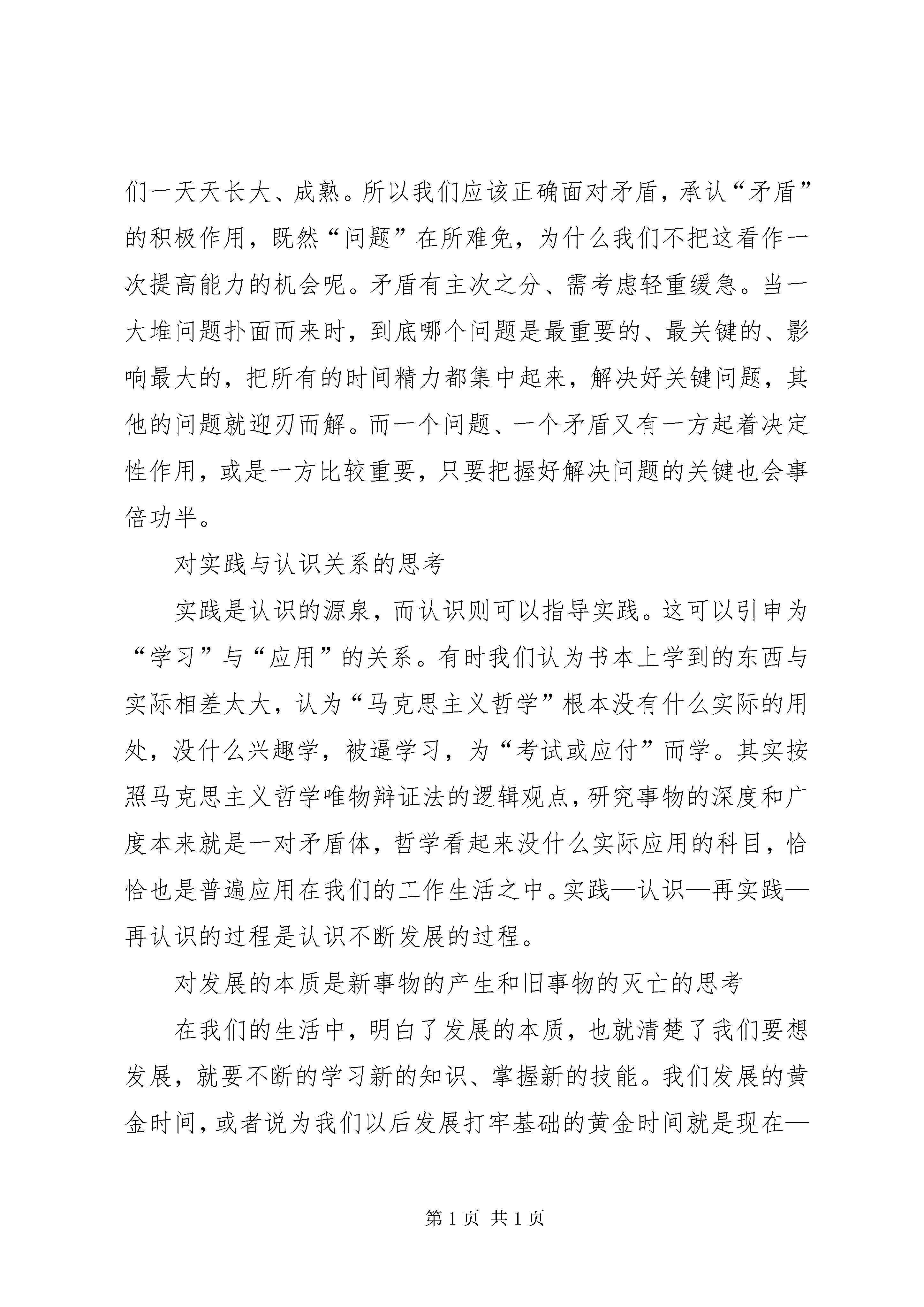 们一天天长大、成熟。所以我们应该正确面对矛盾，承认“矛盾”的积极作用，既然“问题”在所难免，为什么我们不把这看作一次提高能力的机会呢。矛盾有主次之分、需考虑轻重缓急。当一大堆问题扑面而来时，到底哪个问题是最重要的、最关键的、影响最大的，把所有的时间精力都集中起来，解决好关键问题，其他的问题就迎刃而解。而一个问题、一个矛盾又有一方起着决定性作用，或是一方比较重要，只要把握好解决问题的关键也会事倍功半。

对实践与认识关系的思考

实践是认识的源泉，而认识则可以指导实践。这可以引申为“学习”与“应用”的关系。有时我们认为书本上学到的东西与实际相差太大，认为“马克思主义哲学”根本没有什么实际的用处，没什么兴趣学，被逼学习，为“考试或应付”而学。其实按照马克思主义哲学唯物辩证法的逻辑观点，研究事物的深度和广度本来就是一对矛盾体，哲学看起来没什么实际应用的科目，恰恰也是普遍应用在我们的工作生活之中。实践—认识—再实践—再认识的过程是认识不断发展的过程。

对发展的本质是新事物的产生和旧事物的灭亡的思考

在我们的生活中，明白了发展的本质，也就清楚了我们要想发展，就要不断的学习新的知识、掌握新的技能。我们发展的黄金时间，或者说为我们以后发展打牢基础的黄金时间就是现在—

第 1 页 共 1 页